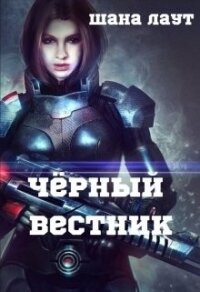 шана лаут

чёрный вестник